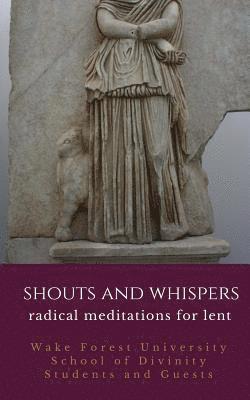 SHOUTS AND WHISPERS
radical meditations for lent

Wake Forest University
School of Divinity
Students and Guests